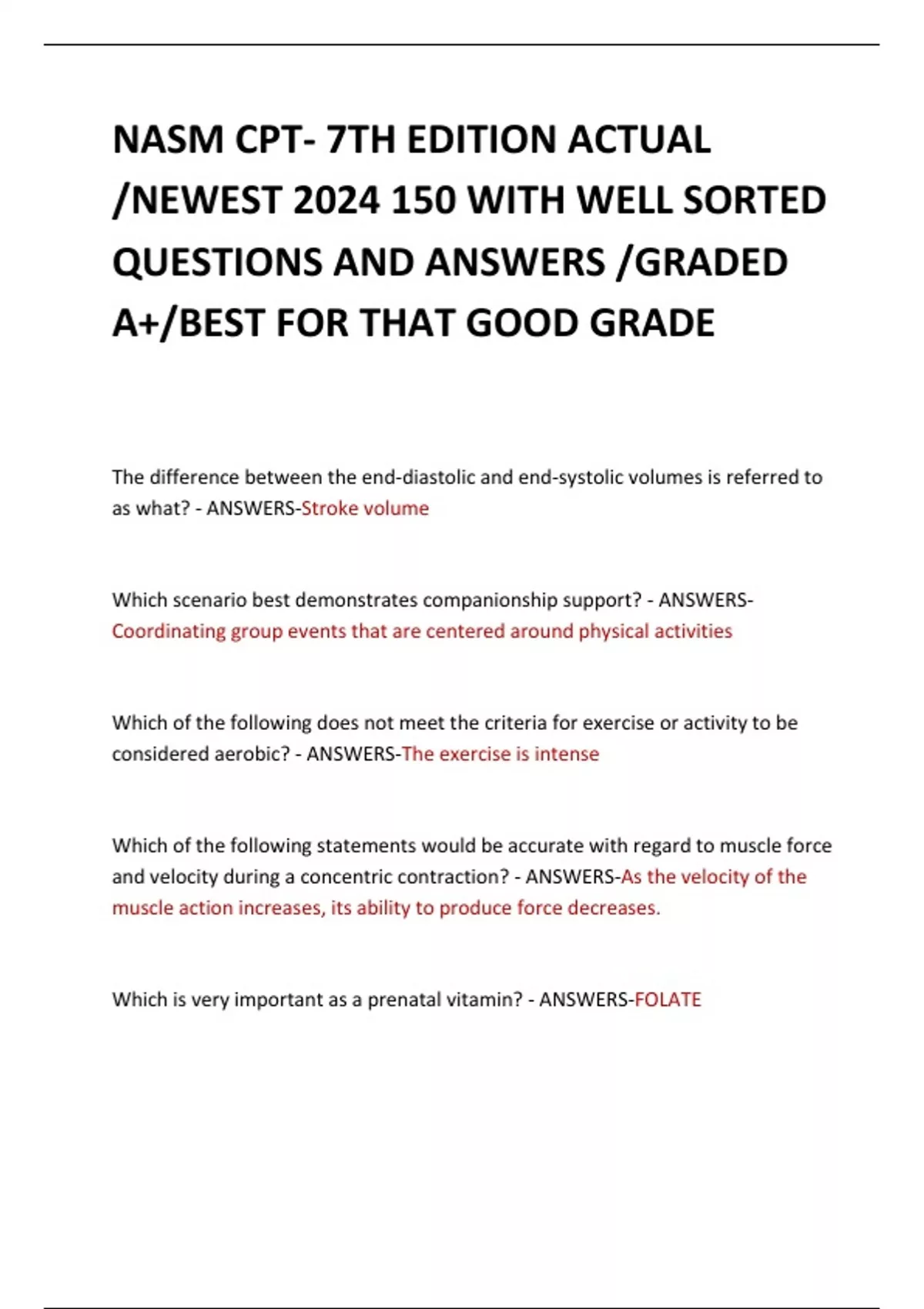 NASM CPT- 7TH EDITION ACTUAL /NEWEST 2024 150 WITH WELL SORTED QUESTIONS AND ANSWERS /GRADED A+/BEST FOR THAT GOOD GRADE

The difference between the end-diastolic and end-systolic volumes is referred to as what? - ANSWERS-Stroke volume

Which scenario best demonstrates companionship support? - ANSWERS-Coordinating group events that are centered around physical activities

Which of the following does not meet the criteria for exercise or activity to be considered aerobic? - ANSWERS-The exercise is intense

Which of the following statements would be accurate with regard to muscle force and velocity during a concentric contraction? - ANSWERS-As the velocity of the muscle action increases, its ability to produce force decreases.

Which is very important as a prenatal vitamin? - ANSWERS-FOLATE